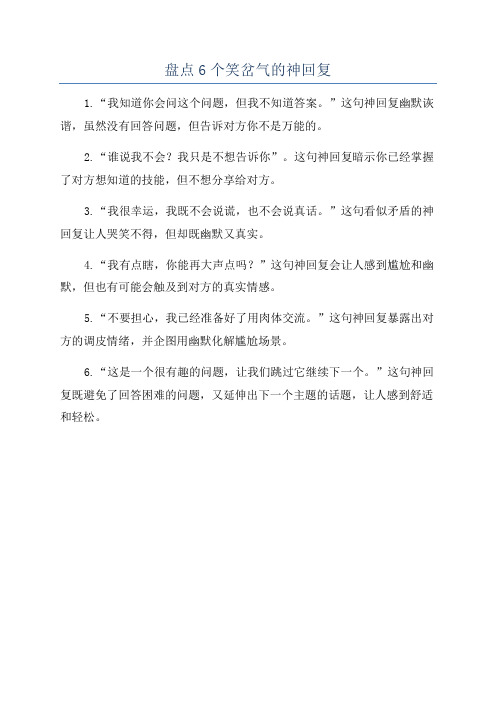 盘点6个笑岔气的神回复

1.“我知道你会问这个问题，但我不知道答案。”这句神回复幽默诙谐，虽然没有回答问题，但告诉对方你不是万能的。

2.“谁说我不会？我只是不想告诉你”。这句神回复暗示你已经掌握了对方想知道的技能，但不想分享给对方。

3.“我很幸运，我既不会说谎，也不会说真话。”这句看似矛盾的神回复让人哭笑不得，但却既幽默又真实。

4.“我有点瞎，你能再大声点吗？”这句神回复会让人感到尴尬和幽默，但也有可能会触及到对方的真实情感。

5.“不要担心，我已经准备好了用肉体交流。”这句神回复暴露出对方的调皮情绪，并企图用幽默化解尴尬场景。

6.“这是一个很有趣的问题，让我们跳过它继续下一个。”这句神回复既避免了回答困难的问题，又延伸出下一个主题的话题，让人感到舒适和轻松。